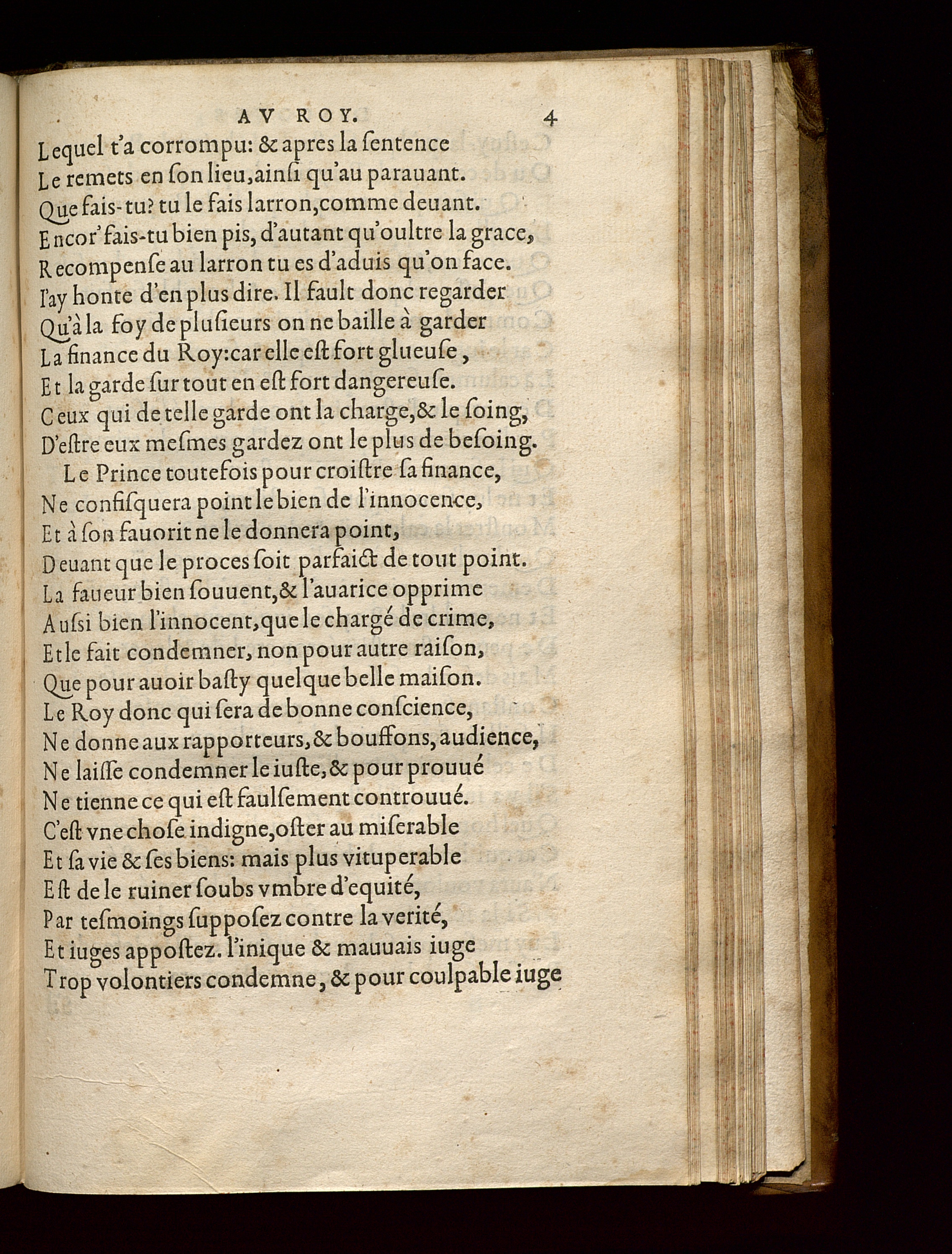 AV ROY. 4

Lequel t'a corrompu: & apres la ſentence
Le remets en ſon lieu, ainſi qu'au parauant.
Que fais-tu? tu le fais larron, comme deuant.
Encor' fais-tu bien pis, d'autant qu'oultre la grace,
Recompenſe au larron tu es d'aduis qu'on face.
I'ay honte d'en plus dire. Il fault donc regarder
Qu'à la foy de pluſieurs on ne baille à garder
La finance du Roy: car elle eſt fort glueuſe,
Et la garde ſur tout en eſt fort dangereuſe.
Ceux qui de telle garde ont la charge, & le ſoing,
D'eſtre eux meſmes gardez ont le plus de beſoing.

Le Prince toutefois pour croiſtre ſa finance,
Ne confiſquera point le bien de l'innocence,
Et à ſon fauorit ne le donnera point,
Deuant que le proces ſoit parfaict de tout point.
La faueur bien ſouuent, & l'auarice opprime
Auſsi bien l'innocent, que le chargé de crime,
Et le fait condemner, non pour autre raiſon,
Que pour auoir baſty quelque belle maiſon.
Le Roy donc qui ſera de bonne conſcience,
Ne donne aux rapporteurs, & bouffons, audience,
Ne laiſſe condemner le iuſte, & pour prouué
Ne tienne ce qui eſt faulſement controuué.
C'eſt vne choſe indigne, oſter au miſerable
Et ſa vie & ſes biens: mais plus vituperable
Eſt de le ruiner ſoubs vmbre d'equité,
Par teſmoings ſuppoſez contre la verité,
Et iuges appoſtez. l'inique & mauuais iuge
Trop volontiers condemne, & pour coulpable iuge